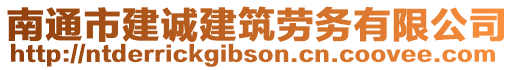 南通市建诚建筑劳务有限公司
http://ntderrickgibson.cn.coovee.com